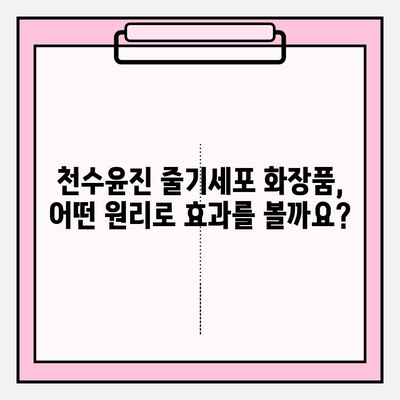 천수윤진 줄기세포 화장품,
어떤 원리로 효과를 볼까요?